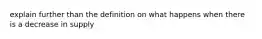 explain further than the definition on what happens when there is a decrease in supply